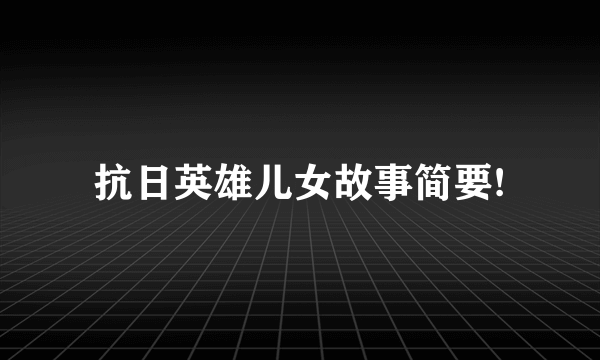 抗日英雄儿女故事简要!